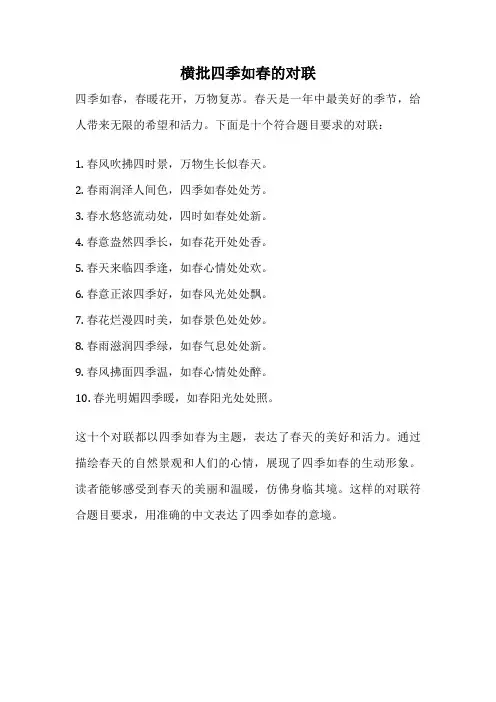 横批四季如春的对联

四季如春，春暖花开，万物复苏。春天是一年中最美好的季节，给人带来无限的希望和活力。下面是十个符合题目要求的对联：

1. 春风吹拂四时景，万物生长似春天。

2. 春雨润泽人间色，四季如春处处芳。

3. 春水悠悠流动处，四时如春处处新。

4. 春意盎然四季长，如春花开处处香。

5. 春天来临四季逢，如春心情处处欢。

6. 春意正浓四季好，如春风光处处飘。

7. 春花烂漫四时美，如春景色处处妙。

8. 春雨滋润四季绿，如春气息处处新。

9. 春风拂面四季温，如春心情处处醉。

10. 春光明媚四季暖，如春阳光处处照。

这十个对联都以四季如春为主题，表达了春天的美好和活力。通过描绘春天的自然景观和人们的心情，展现了四季如春的生动形象。读者能够感受到春天的美丽和温暖，仿佛身临其境。这样的对联符合题目要求，用准确的中文表达了四季如春的意境。